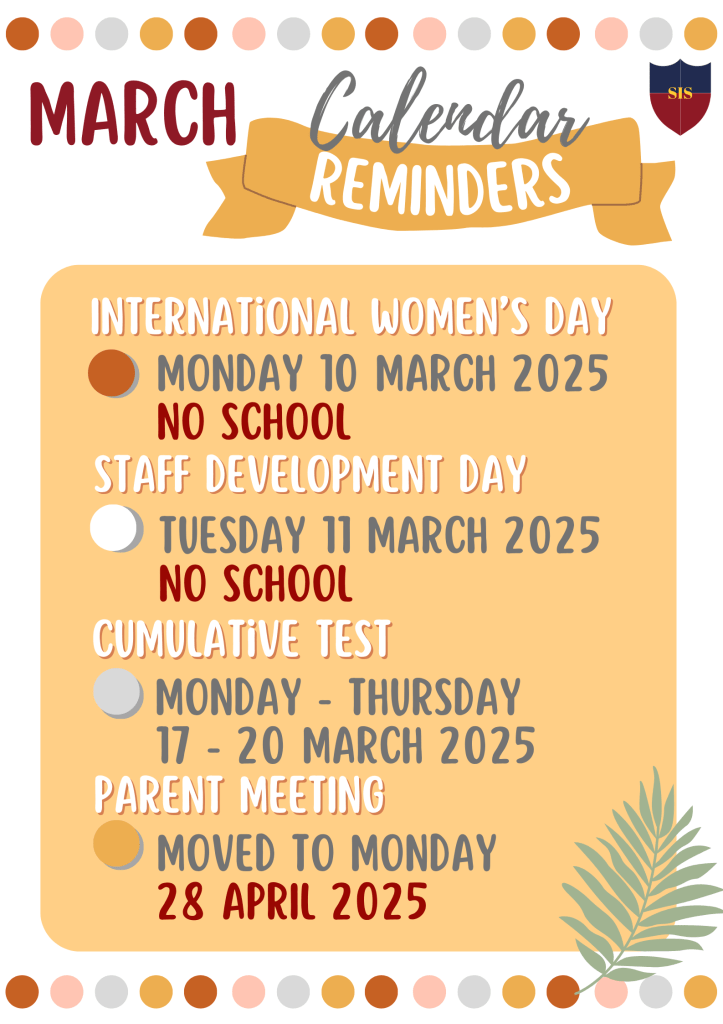 MARCH Calendar REMINDERS

SIS

INTERNATIONAL WOMEN'S DAY

MONDAY 10 MARCH 2025
NO SCHOOL

STAFF DEVELOPMENT DAY

TUESDAY 11 MARCH 2025
NO SCHOOL

CUMULATIVE TEST

MONDAY - THURSDAY
17 - 20 MARCH 2025

PARENT MEETING

MOVED TO MONDAY
28 APRIL 2025